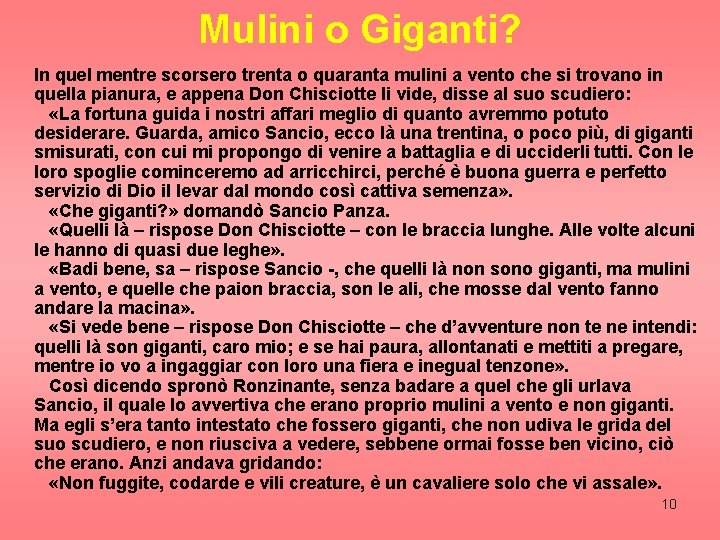 Mulini o Giganti?

In quel mentre scorsero trenta o quaranta mulini a vento che si trovano in quella pianura, e appena Don Chisciotte li vide, disse al suo scudiero:

«La fortuna guida i nostri affari meglio di quanto avremmo potuto desiderare. Guarda, amico Sancio, ecco là una trentina, o poco più, di giganti smisurati, con cui mi propongo di venire a battaglia e di ucciderli tutti. Con le loro spoglie cominceremo ad arricchirci, perché è buona guerra e perfetto servizio di Dio il levar dal mondo così cattiva semenza».

«Che giganti?» domandò Sancio Panza.

«Quelli là – rispose Don Chisciotte – con le braccia lunghe. Alle volte alcuni le hanno di quasi due leghe».

«Badi bene, sa – rispose Sancio -, che quelli là non sono giganti, ma mulini a vento, e quelle che paion braccia, son le ali, che mosse dal vento fanno andare la macina».

«Si vede bene – rispose Don Chisciotte – che d'avventure non te ne intendi: quelli là son giganti, caro mio; e se hai paura, allontanati e mettiti a pregare, mentre io vo a ingaggiar con loro una fiera e inegual tenzone».

Così dicendo spronò Ronzinante, senza badare a quel che gli urlava Sancio, il quale lo avvertiva che erano proprio mulini a vento e non giganti. Ma egli s'era tanto intestato che fossero giganti, che non udiva le grida del suo scudiero, e non riusciva a vedere, sebbene ormai fosse ben vicino, ciò che erano. Anzi andava gridando:

«Non fuggite, codarde e vili creature, è un cavaliere solo che vi assale».

10